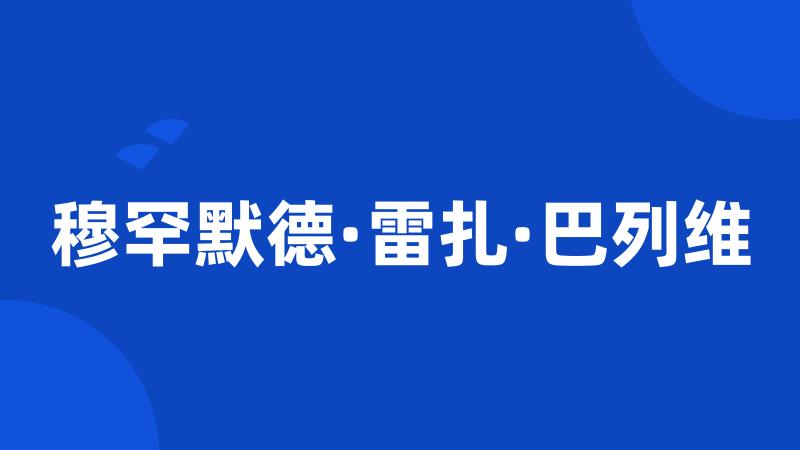 穆罕默德·雷扎·巴列维